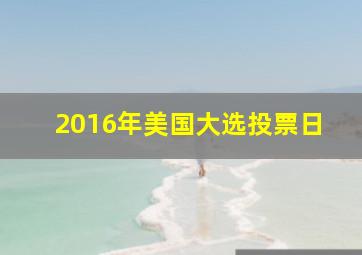 2016年美国大选投票日